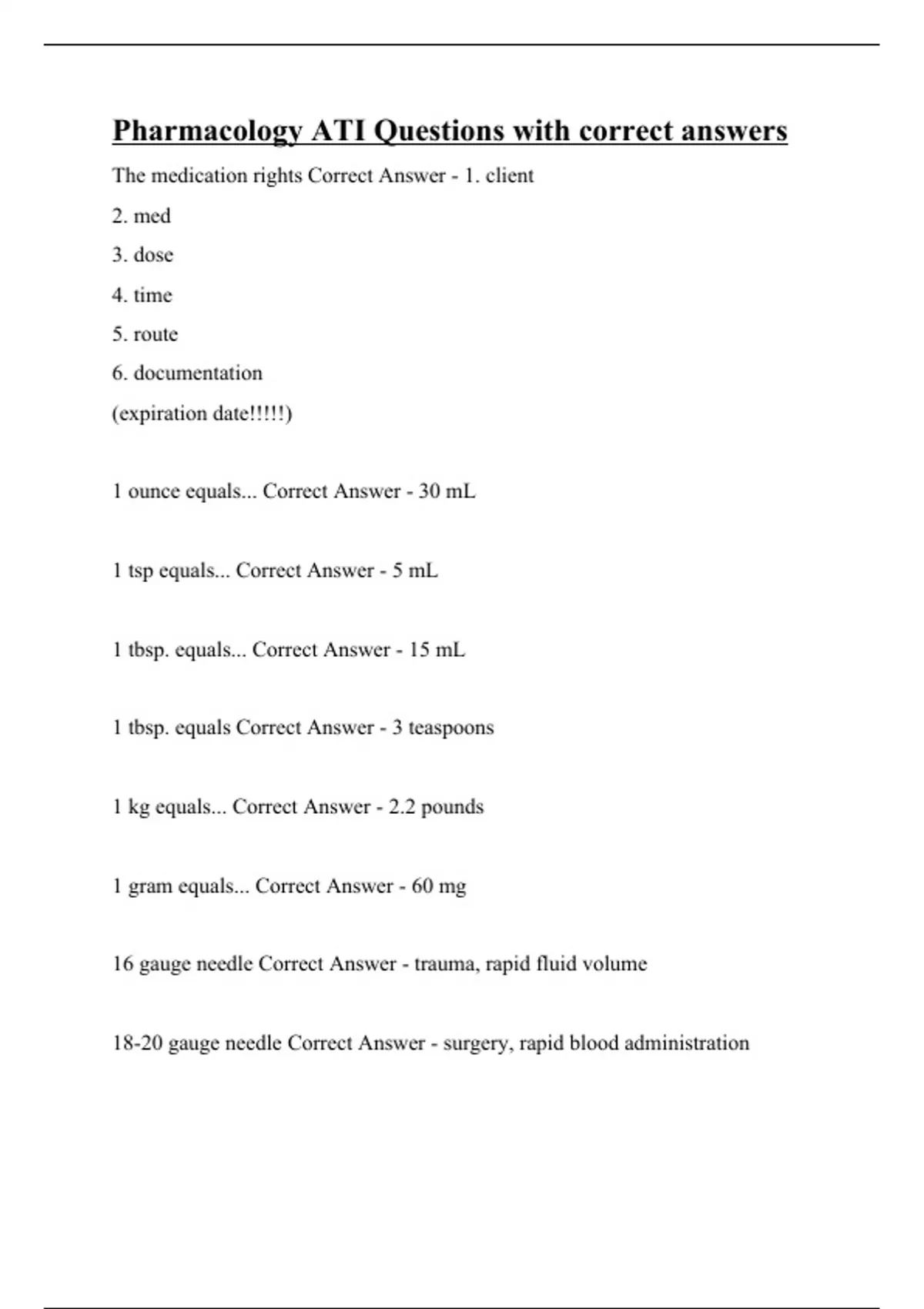 Pharmacology ATI Questions with correct answers

The medication rights Correct Answer - 1. client

2. med

3. dose

4. time

5. route

6. documentation

(expiration date!!!!!)

1 ounce equals... Correct Answer - 30 mL

1 tsp equals... Correct Answer - 5 mL

1 tbsp. equals... Correct Answer - 15 mL

1 tbsp. equals Correct Answer - 3 teaspoons

1 kg equals... Correct Answer - 2.2 pounds

1 gram equals... Correct Answer - 60 mg

16 gauge needle Correct Answer - trauma, rapid fluid volume

18-20 gauge needle Correct Answer - surgery, rapid blood administration